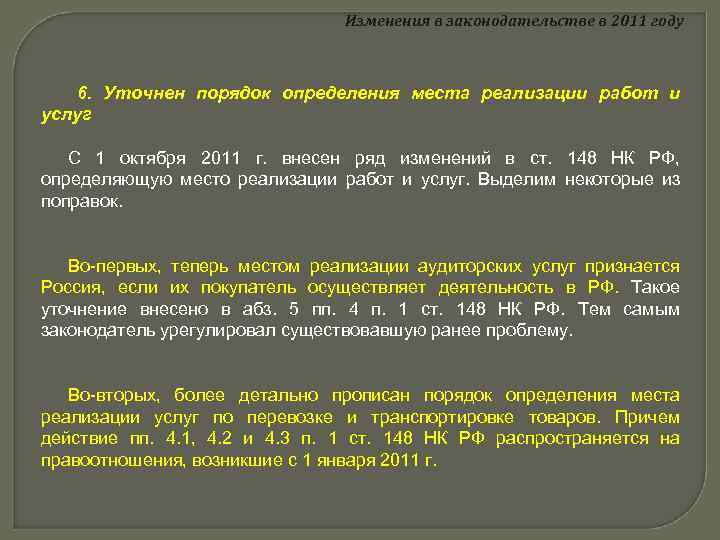 Изменения в законодательстве в 2011 году

6. Уточнен порядок определения места реализации работ и услуг

С 1 октября 2011 г. внесен ряд изменений в ст. 148 НК РФ, определяющую место реализации работ и услуг. Выделим некоторые из поправок.

Во-первых, теперь местом реализации аудиторских услуг признается Россия, если их покупатель осуществляет деятельность в РФ. Такое уточнение внесено в абз. 5 пп. 4 п. 1 ст. 148 НК РФ. Тем самым законодатель урегулировал существовавшую ранее проблему.

Во-вторых, более детально прописан порядок определения места реализации услуг по перевозке и транспортировке товаров. Причем действие пп. 4.1, 4.2 и 4.3 п. 1 ст. 148 НК РФ распространяется на правоотношения, возникшие с 1 января 2011 г.